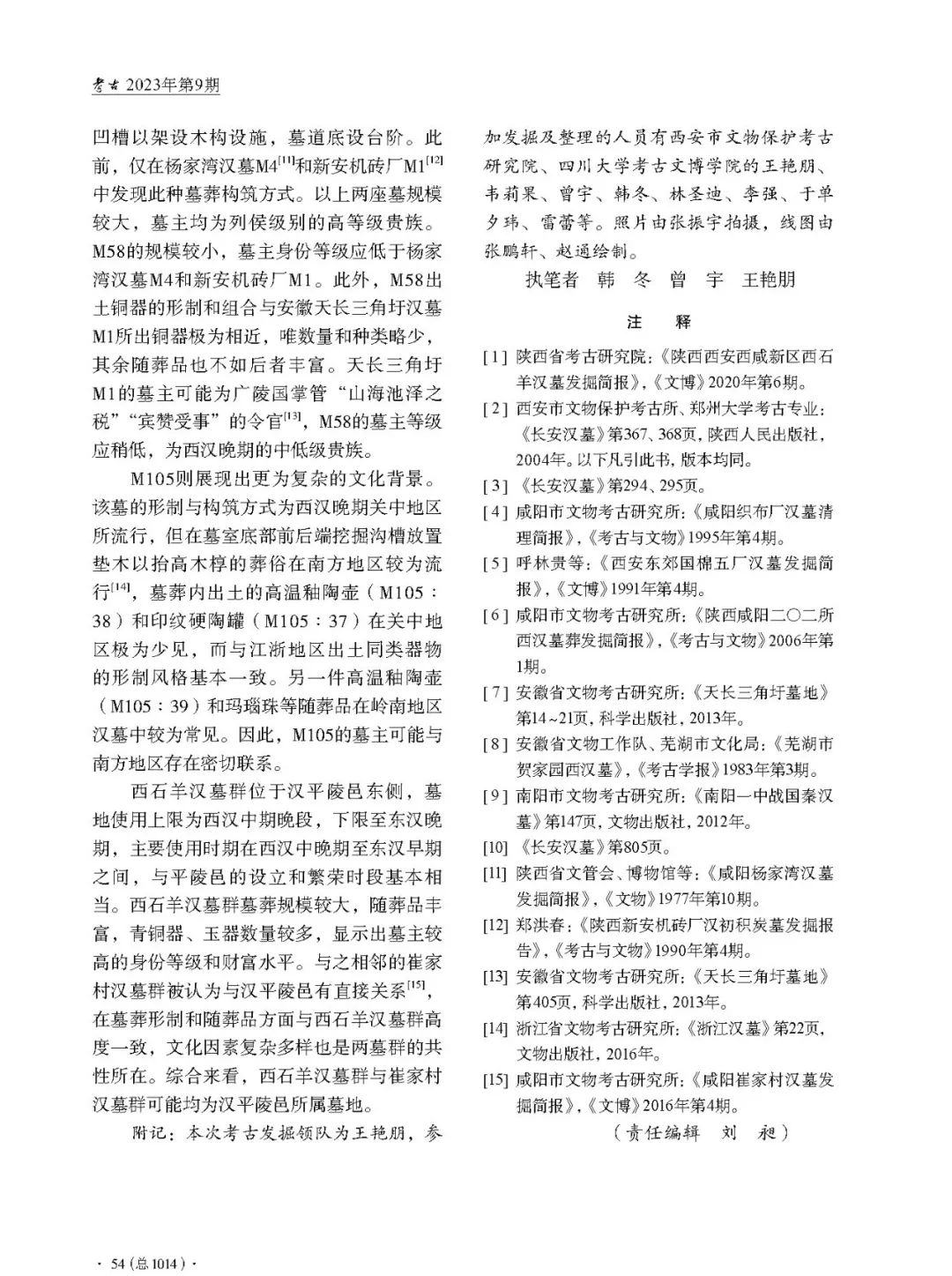 考古 2023年第9期

凹槽以架设木构设施，墓道底设台阶。此前，仅在杨家湾汉墓M4$^{[11]}$和新安机砖厂M1$^{[12]}$中发现此种墓葬构筑方式。以上两座墓规模较大，墓主均为列侯级别的高等级贵族。M58的规模较小，墓主身份等级应低于杨家湾汉墓M4和新安机砖厂M1。此外，M58出土铜器的形制和组合与安徽天长三角圩汉墓M1所出铜器极为相近，唯数量和种类略少，其余随葬品也不如后者丰富。天长三角圩M1的墓主可能为广陵国掌管“山海池泽之税”“宾赞受事”的令官$^{[13]}$，M58的墓主等级应稍低，为西汉晚期的中低级贵族。

M105则展现出更为复杂的文化背景。该墓的形制与构筑方式为西汉晚期关中地区所流行，但在墓室底部前后端挖掘沟槽放置垫木以抬高木椁的葬俗在南方地区较为流行$^{[14]}$，墓葬内出土的高温釉陶壶（M105：38）和印纹硬陶罐（M105：37）在关中地区极为少见，而与江浙地区出土同类器物的形制风格基本一致。另一件高温釉陶壶（M105：39）和玛瑙珠等随葬品在岭南地区汉墓中较为常见。因此，M105的墓主可能与南方地区存在密切联系。

西石羊汉墓群位于汉平陵邑东侧，墓地使用上限为西汉中期晚段，下限至东汉晚期，主要使用时期在西汉中晚期至东汉早期之间，与平陵邑的设立和繁荣时段基本相当。西石羊汉墓群墓葬规模较大，随葬品丰富，青铜器、玉器数量较多，显示出墓主较高的身份等级和财富水平。与之相邻的崔家村汉墓群被认为与汉平陵邑有直接关系$^{[15]}$，在墓葬形制和随葬品方面与西石羊汉墓群高度一致，文化因素复杂多样也是两墓群的共性所在。综合来看，西石羊汉墓群与崔家村汉墓群可能均为汉平陵邑所属墓地。

附记：本次考古发掘领队为王艳朋，参加发掘及整理的人员有西安市文物保护考古研究院、四川大学考古文博学院的王艳朋、韦莉果、曾宇、韩冬、林圣迪、李强、于单夕玮、雷蕾等。照片由张振宇拍摄，线图由张鹏轩、赵通绘制。

执笔者 韩 冬 曾 宇 王艳朋

注 释

[1] 陕西省考古研究院：《陕西西安西咸新区西石羊汉墓发掘简报》，《文博》2020年第6期。

[2] 西安市文物保护考古所、郑州大学考古专业：《长安汉墓》第367、368页，陕西人民出版社，2004年。以下凡引此书，版本均同。

[3] 《长安汉墓》第294、295页。

[4] 咸阳市文物考古研究所：《咸阳织布厂汉墓清理简报》，《考古与文物》1995年第4期。

[5] 呼林贵等：《西安东郊国棉五厂汉墓发掘简报》，《文博》1991年第4期。

[6] 咸阳市文物考古研究所：《陕西咸阳二〇二所西汉墓葬发掘简报》，《考古与文物》2006年第1期。

[7] 安徽省文物考古研究所：《天长三角圩墓地》第14～21页，科学出版社，2013年。

[8] 安徽省文物工作队、芜湖市文化局：《芜湖市贺家园西汉墓》，《考古学报》1983年第3期。

[9] 南阳市文物考古研究所：《南阳一中战国秦汉墓》第147页，文物出版社，2012年。

[10] 《长安汉墓》第805页。

[11] 陕西省文管会、博物馆等：《咸阳杨家湾汉墓发掘简报》，《文物》1977年第10期。

[12] 郑洪春：《陕西新安机砖厂汉初积炭墓发掘报告》，《考古与文物》1990年第4期。

[13] 安徽省文物考古研究所：《天长三角圩墓地》第405页，科学出版社，2013年。

[14] 浙江省文物考古研究所：《浙江汉墓》第22页，文物出版社，2016年。

[15] 咸阳市文物考古研究所：《咸阳崔家村汉墓发掘简报》，《文博》2016年第4期。

（责任编辑 刘 昶）

· 54（总1014）·